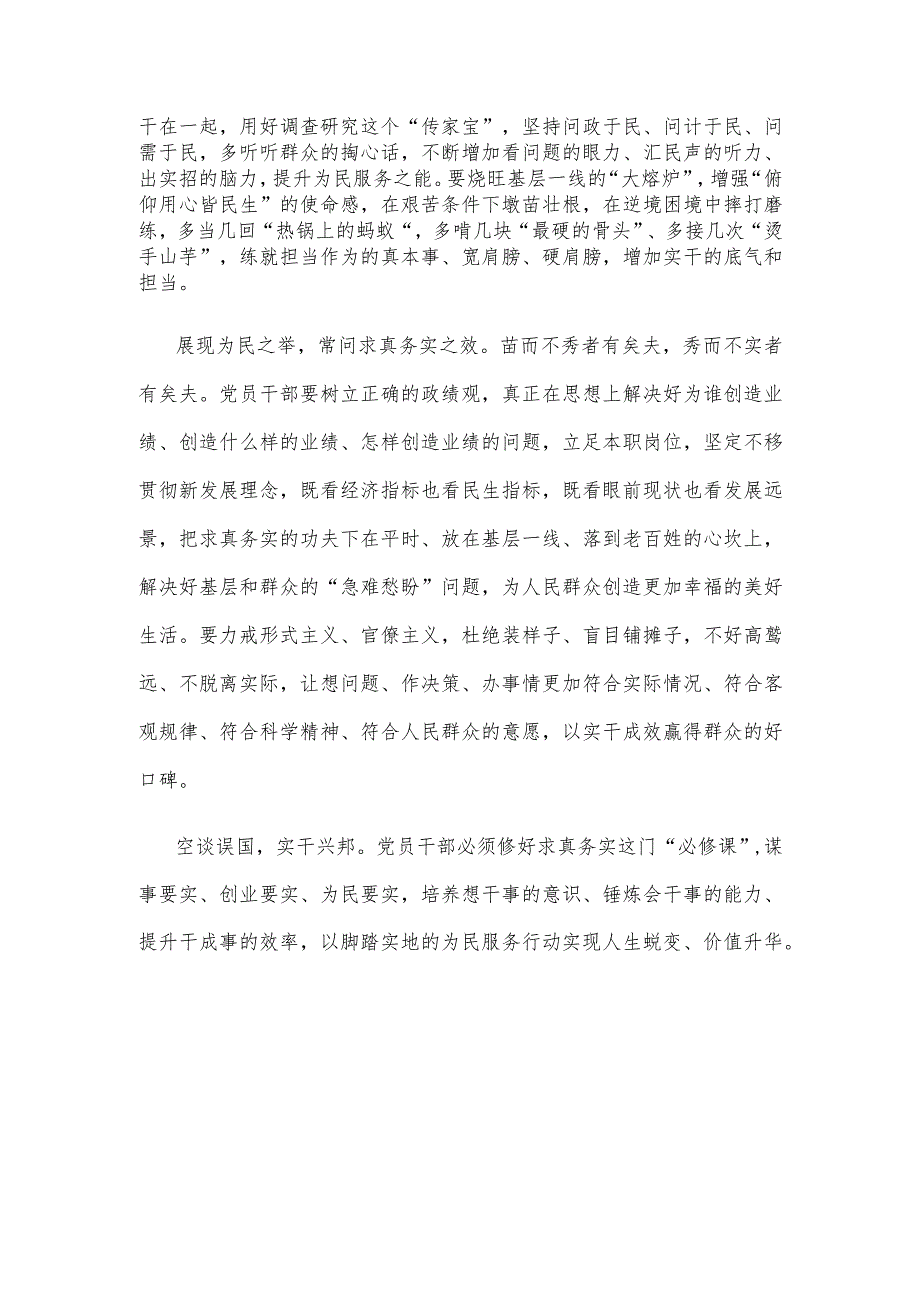 干在一起，用好调查研究这个“传家宝”，坚持问政于民、问计于民、问需于民，多听听群众的掏心话，不断增加看问题的眼力、汇民声的听力、出实招的脑力，提升为民服务之能。要烧旺基层一线的“大熔炉”，增强“俯仰用心皆民生”的使命感，在艰苦条件下墩苗壮根，在逆境困境中摔打磨练，多当几回“热锅上的蚂蚁“，多啃几块“最硬的骨头”、多接几次“烫手山芋”，练就担当作为的真本事、宽肩膀、硬肩膀，增加实干的底气和担当。

展现为民之举，常问求真务实之效。苗而不秀者有矣夫，秀而不实者有矣夫。党员干部要树立正确的政绩观，真正在思想上解决好为谁创造业绩、创造什么样的业绩、怎样创造业绩的问题，立足本职岗位，坚定不移贯彻新发展理念，既看经济指标也看民生指标，既看眼前现状也看发展远景，把求真务实的功夫下在平时、放在基层一线、落到老百姓的心坎上，解决好基层和群众的“急难愁盼”问题，为人民群众创造更加幸福的美好生活。要力戒形式主义、官僚主义，杜绝装样子、盲目铺摊子，不好高骛远、不脱离实际，让想问题、作决策、办事情更加符合实际情况、符合客观规律、符合科学精神、符合人民群众的意愿，以实干成效赢得群众的好口碑。

空谈误国，实干兴邦。党员干部必须修好求真务实这门“必修课”，谋事要实、创业要实、为民要实，培养想干事的意识、锤炼会干事的能力、提升干成事的效率，以脚踏实地的为民服务行动实现人生蜕变、价值升华。